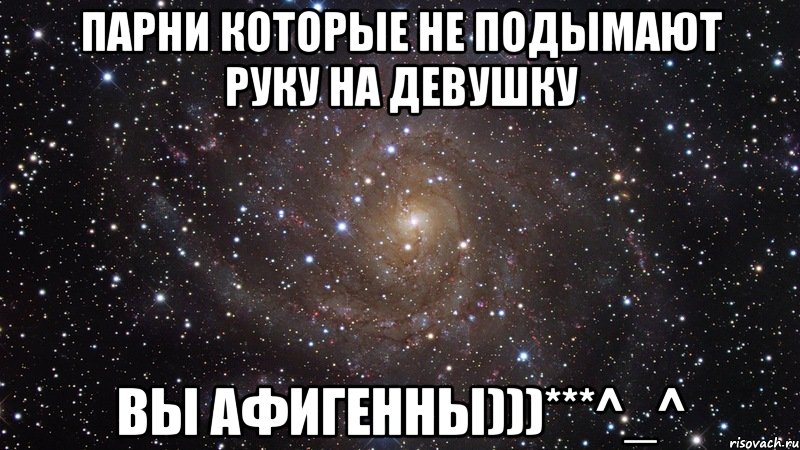 ПАРНИ КОТОРЫЕ НЕ ПОДЫМАЮТ РУКУ НА ДЕВУШКУ

ВЫ АФИГЕННЫ)))***^_^

risovach.ru